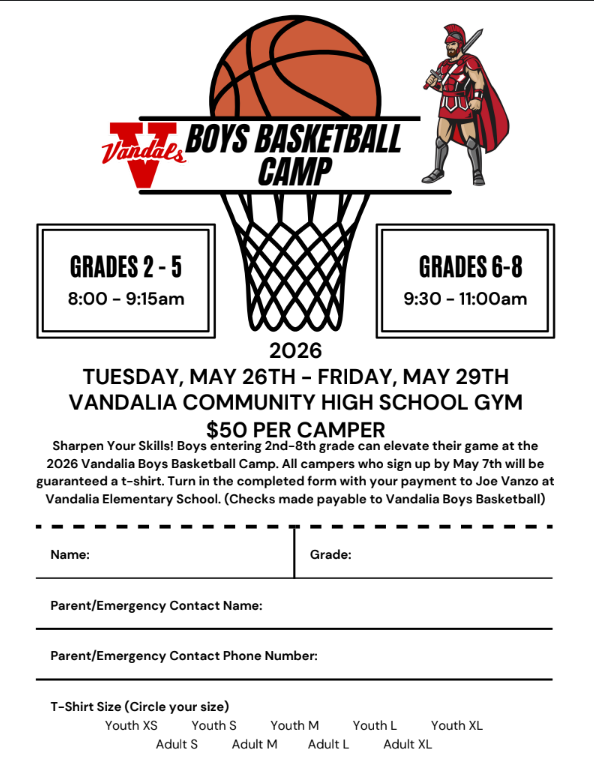 V Vandals

BOYS BASKETBALL CAMP

GRADES 2 - 5
8:00 - 9:15am

GRADES 6-8
9:30 - 11:00am

2026
TUESDAY, MAY 26TH - FRIDAY, MAY 29TH
VANDALIA COMMUNITY HIGH SCHOOL GYM
$50 PER CAMPER

Sharpen Your Skills! Boys entering 2nd-8th grade can elevate their game at the 2026 Vandalia Boys Basketball Camp. All campers who sign up by May 7th will be guaranteed a t-shirt. Turn in the completed form with your payment to Joe Vanzo at Vandalia Elementary School. (Checks made payable to Vandalia Boys Basketball)

Name:

Grade:

Parent/Emergency Contact Name:

Parent/Emergency Contact Phone Number:

T-Shirt Size (Circle your size)
Youth XS Youth S Youth M Youth L Youth XL
Adult S Adult M Adult L Adult XL